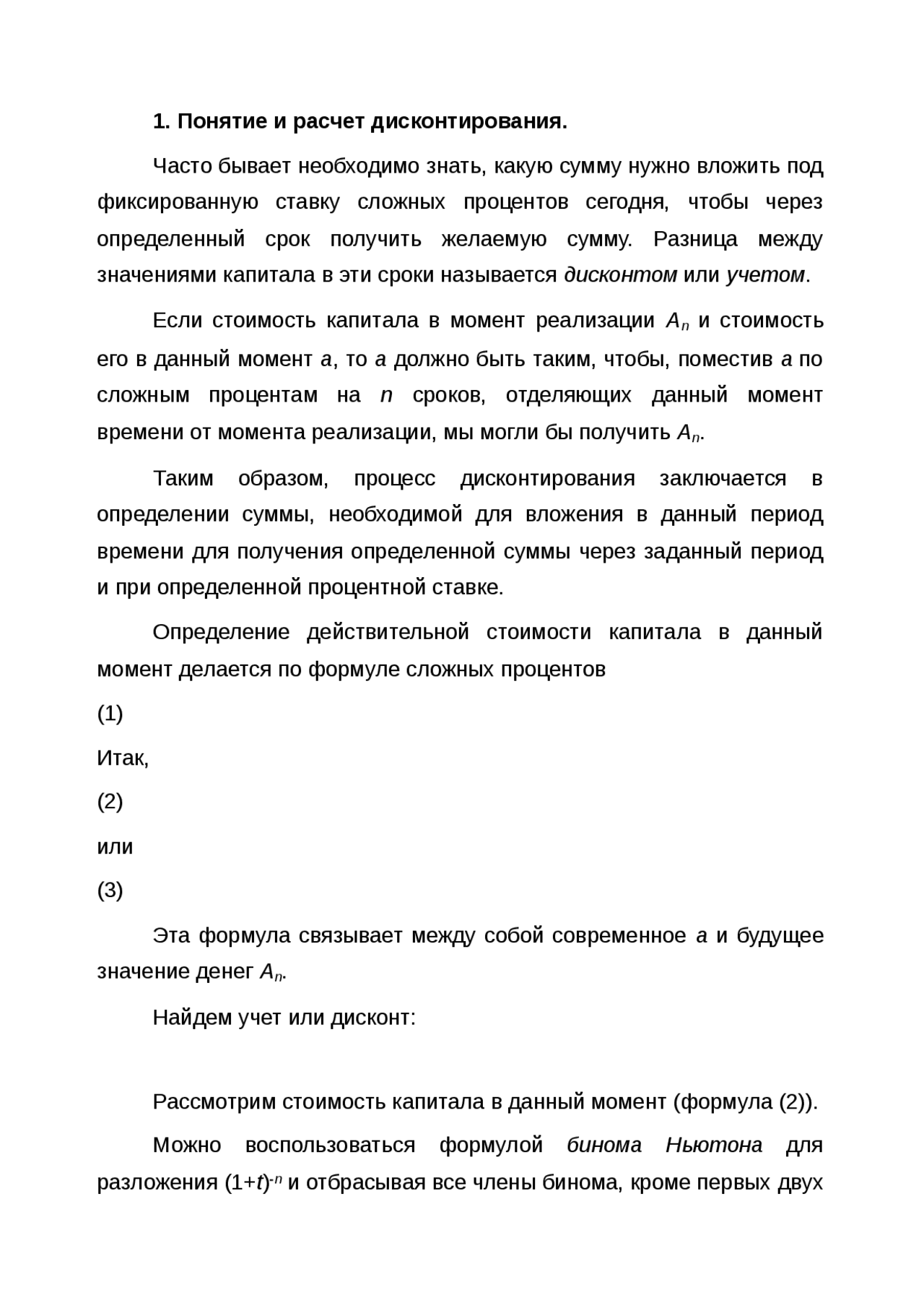 1. Понятие и расчет дисконтирования.

Часто бывает необходимо знать, какую сумму нужно вложить под фиксированную ставку сложных процентов сегодня, чтобы через определенный срок получить желаемую сумму. Разница между значениями капитала в эти сроки называется дисконтом или учетом.

Если стоимость капитала в момент реализации $A_n$ и стоимость его в данный момент $a$, то $a$ должно быть таким, чтобы, поместив $a$ по сложным процентам на $n$ сроков, отделяющих данный момент времени от момента реализации, мы могли бы получить $A_n$.

Таким образом, процесс дисконтирования заключается в определении суммы, необходимой для вложения в данный период времени для получения определенной суммы через заданный период и при определенной процентной ставке.

Определение действительной стоимости капитала в данный момент делается по формуле сложных процентов

(1)

Итак,

(2)

или

(3)

Эта формула связывает между собой современное $a$ и будущее значение денег $A_n$.

Найдем учет или дисконт:

Рассмотрим стоимость капитала в данный момент (формула (2)).

Можно воспользоваться формулой бинома Ньютона для разложения $(1+t)^{-n}$ и отбрасывая все члены бинома, кроме первых двух